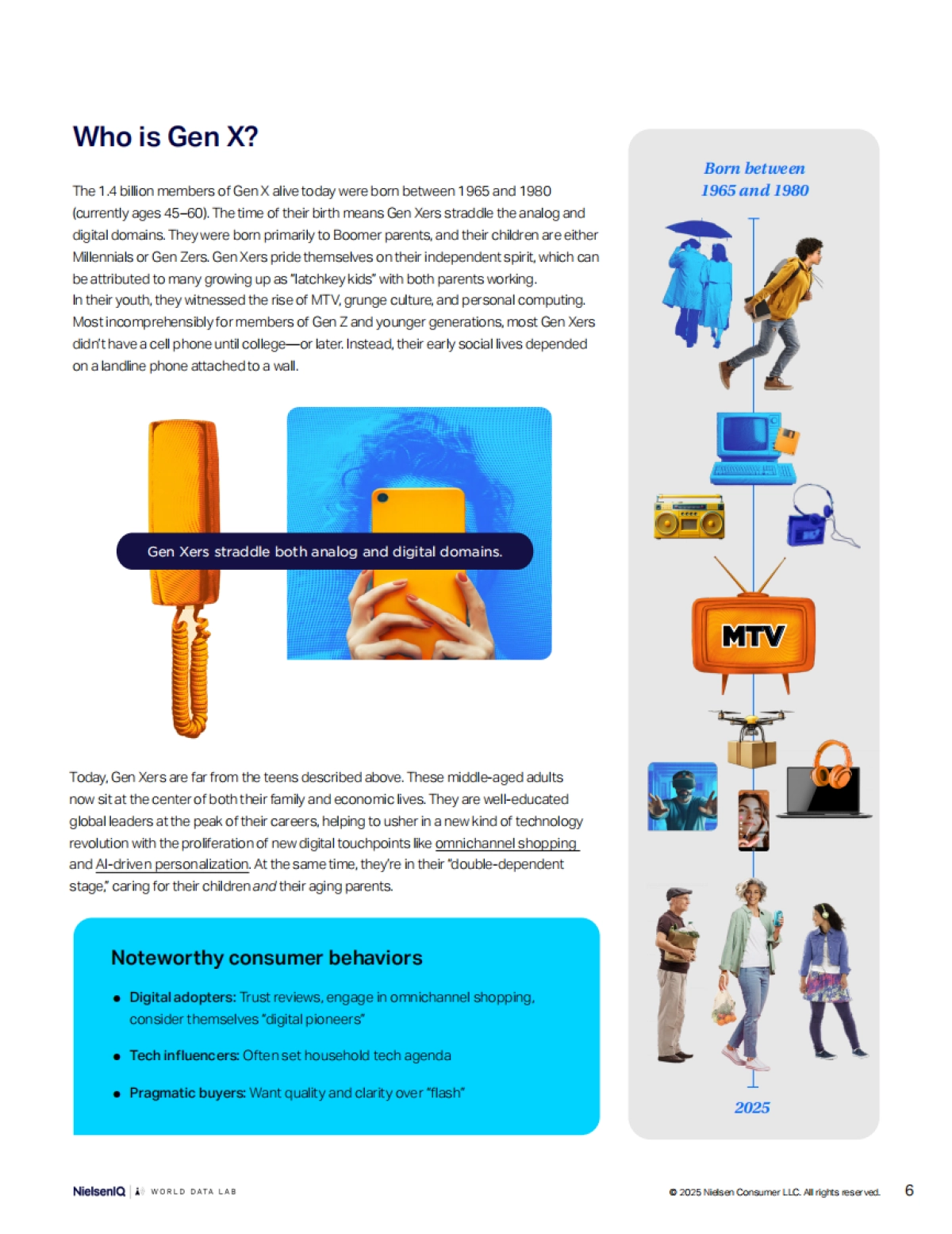 Who is Gen X?

The 1.4 billion members of Gen X alive today were born between 1965 and 1980 (currently ages 45–60). The time of their birth means Gen Xers straddle the analog and digital domains. They were born primarily to Boomer parents, and their children are either Millennials or Gen Zers. Gen Xers pride themselves on their independent spirit, which can be attributed to many growing up as "latchkey kids" with both parents working.
In their youth, they witnessed the rise of MTV, grunge culture, and personal computing. Most incomprehensibly for members of Gen Z and younger generations, most Gen Xers didn't have a cell phone until college—or later. Instead, their early social lives depended on a landline phone attached to a wall.

Gen Xers straddle both analog and digital domains.

Today, Gen Xers are far from the teens described above. These middle-aged adults now sit at the center of both their family and economic lives. They are well-educated global leaders at the peak of their careers, helping to usher in a new kind of technology revolution with the proliferation of new digital touchpoints like omnichannel shopping and AI-driven personalization. At the same time, they're in their "double-dependent stage," caring for their children and their aging parents.

Noteworthy consumer behaviors

• Digital adopters: Trust reviews, engage in omnichannel shopping, consider themselves "digital pioneers"
• Tech influencers: Often set household tech agenda
• Pragmatic buyers: Want quality and clarity over "flash"

Born between 1965 and 1980

MTV

2025

NielsenIQ | WORLD DATA LAB

© 2025 Nielsen Consumer LLC. All rights reserved. 6